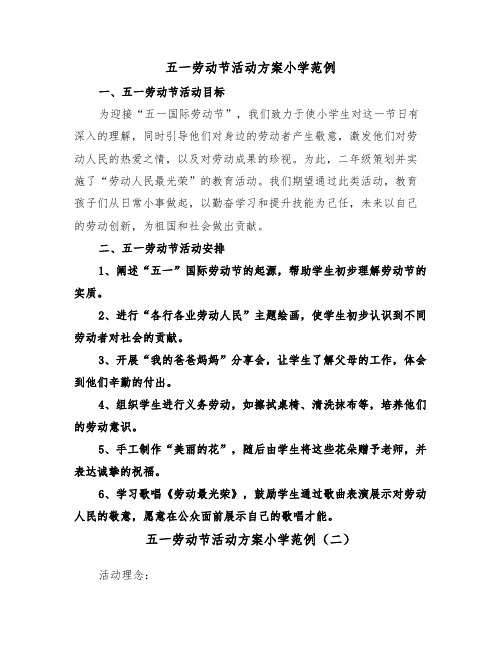 五一劳动节活动方案小学范例

一、五一劳动节活动目标

为迎接“五一国际劳动节”，我们致力于使小学生对这一节日有深入的理解，同时引导他们对身边的劳动者产生敬意，激发他们对劳动人民的热爱之情，以及对劳动成果的珍视。为此，二年级策划并实施了“劳动人民最光荣”的教育活动。我们期望通过此类活动，教育孩子们从日常小事做起，以勤奋学习和提升技能为己任，未来以自己的劳动创新，为祖国和社会做出贡献。

二、五一劳动节活动安排

1、阐述“五一”国际劳动节的起源，帮助学生初步理解劳动节的实质。

2、进行“各行各业劳动人民”主题绘画，使学生初步认识到不同劳动者对社会的贡献。

3、开展“我的爸爸妈妈”分享会，让学生了解父母的工作，体会到他们辛勤的付出。

4、组织学生进行义务劳动，如擦拭桌椅、清洗抹布等，培养他们的劳动意识。

5、手工制作“美丽的花”，随后由学生将这些花朵赠予老师，并表达诚挚的祝福。

6、学习歌唱《劳动最光荣》，鼓励学生通过歌曲表演展示对劳动人民的敬意，愿意在公众面前展示自己的歌唱才能。

五一劳动节活动方案小学范例（二）

活动理念：